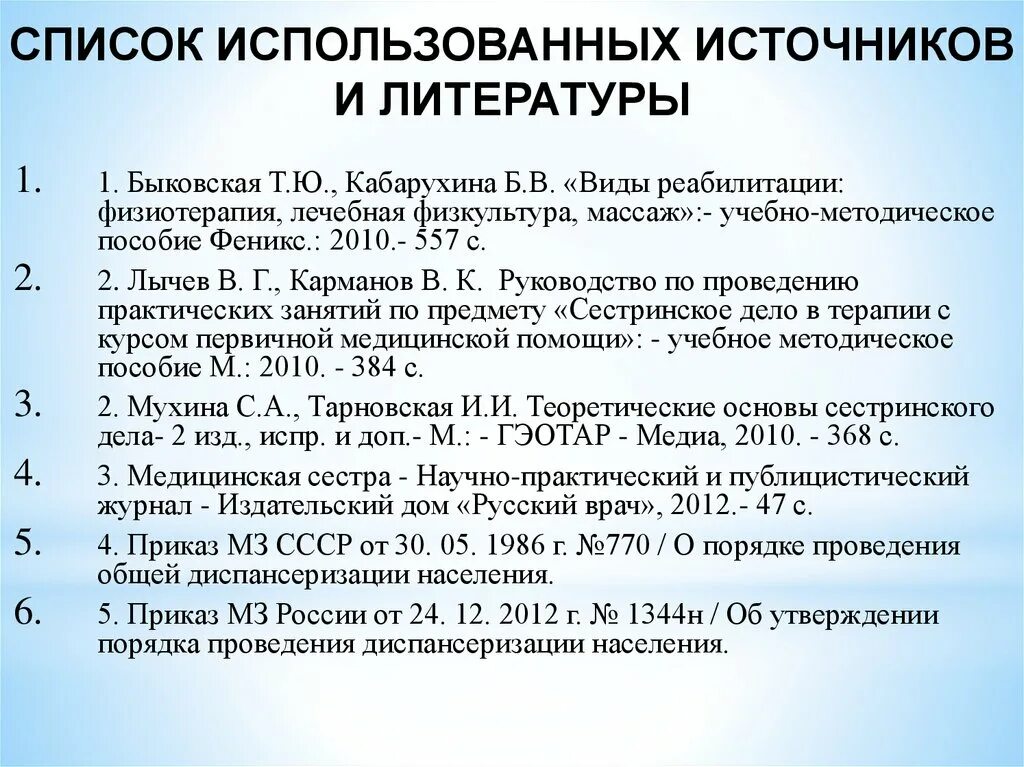 СПИСОК ИСПОЛЬЗОВАННЫХ ИСТОЧНИКОВ И ЛИТЕРАТУРЫ

1. 1. Быковская Т.Ю., Кабарухина Б.В. «Виды реабилитации: физиотерапия, лечебная физкультура, массаж»:- учебно-методическое пособие Феникс.: 2010.- 557 с.

2. 2. Лычев В. Г., Карманов В. К. Руководство по проведению практических занятий по предмету «Сестринское дело в терапии с курсом первичной медицинской помощи»: - учебное методическое пособие М.: 2010. - 384 с.

3. 2. Мухина С.А., Тарновская И.И. Теоретические основы сестринского дела- 2 изд., испр. и доп.- М.: - ГЭОТАР - Медиа, 2010. - 368 с.

4. 3. Медицинская сестра - Научно-практический и публицистический журнал - Издательский дом «Русский врач», 2012.- 47 с.

5. 4. Приказ МЗ СССР от 30. 05. 1986 г. №770 / О порядке проведения общей диспансеризации населения.

6. 5. Приказ МЗ России от 24. 12. 2012 г. № 1344н / Об утверждении порядка проведения диспансеризации населения.